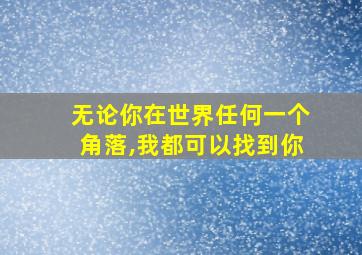 无论你在世界任何一个角落,我都可以找到你